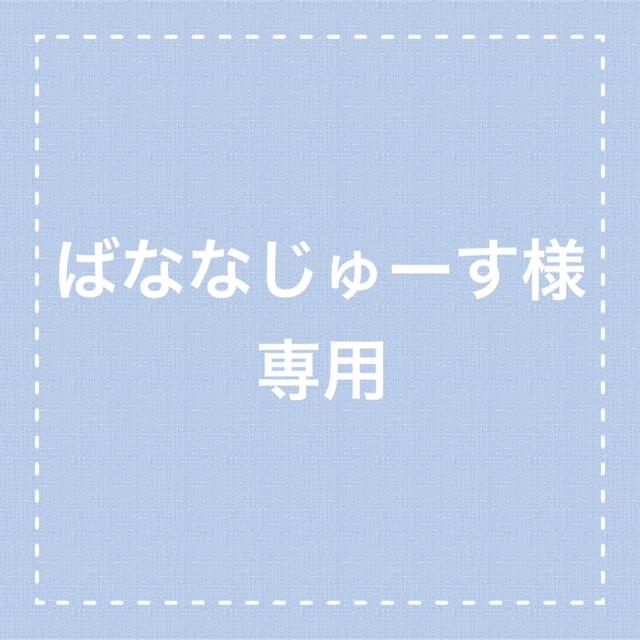 ばななじゅーす様
専用